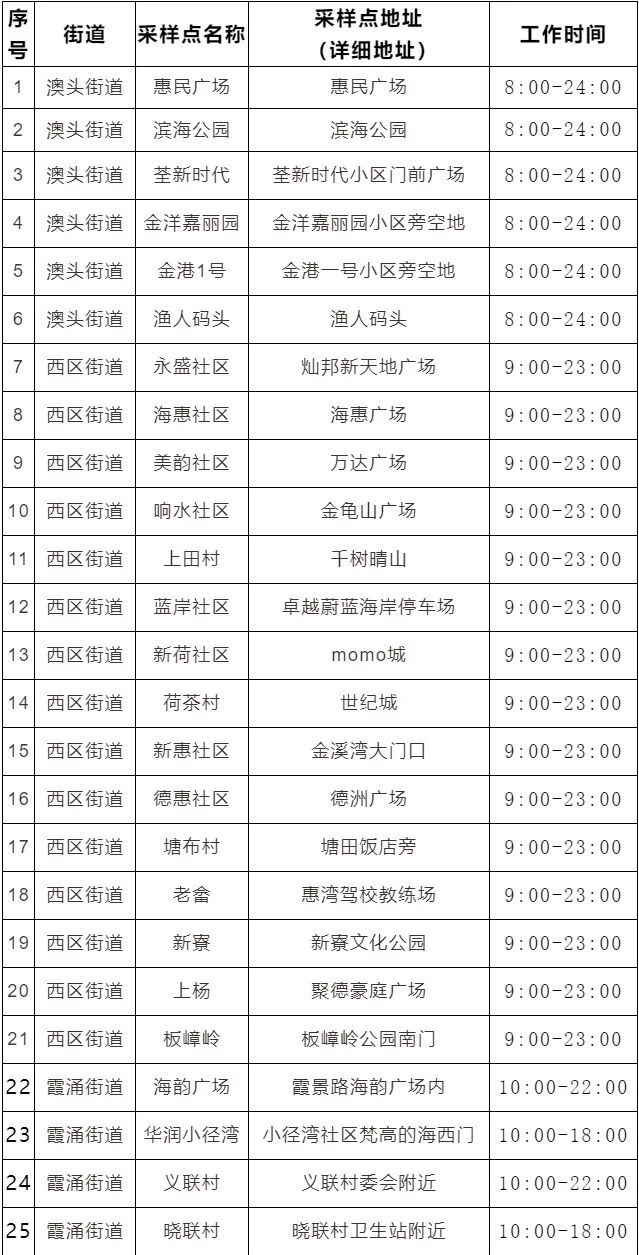 | 序号 | 街道 | 采样点名称 | 采样点地址（详细地址） | 工作时间 |
|---|---|---|---|---|
| 1 | 澳头街道 | 惠民广场 | 惠民广场 | 8:00-24:00 |
| 2 | 澳头街道 | 滨海公园 | 滨海公园 | 8:00-24:00 |
| 3 | 澳头街道 | 荃新时代 | 荃新时代小区门前广场 | 8:00-24:00 |
| 4 | 澳头街道 | 金洋嘉丽园 | 金洋嘉丽园小区旁空地 | 8:00-24:00 |
| 5 | 澳头街道 | 金港1号 | 金港一号小区旁空地 | 8:00-24:00 |
| 6 | 澳头街道 | 渔人码头 | 渔人码头 | 8:00-24:00 |
| 7 | 西区街道 | 永盛社区 | 灿邦新天地广场 | 9:00-23:00 |
| 8 | 西区街道 | 海惠社区 | 海惠广场 | 9:00-23:00 |
| 9 | 西区街道 | 美韵社区 | 万达广场 | 9:00-23:00 |
| 10 | 西区街道 | 响水社区 | 金龟山广场 | 9:00-23:00 |
| 11 | 西区街道 | 上田村 | 千树晴山 | 9:00-23:00 |
| 12 | 西区街道 | 蓝岸社区 | 卓越蔚蓝海岸停车场 | 9:00-23:00 |
| 13 | 西区街道 | 新荷社区 | momo城 | 9:00-23:00 |
| 14 | 西区街道 | 荷茶村 | 世纪城 | 9:00-23:00 |
| 15 | 西区街道 | 新惠社区 | 金溪湾大门口 | 9:00-23:00 |
| 16 | 西区街道 | 德惠社区 | 德洲广场 | 9:00-23:00 |
| 17 | 西区街道 | 塘布村 | 塘田饭店旁 | 9:00-23:00 |
| 18 | 西区街道 | 老畲 | 惠湾驾校教练场 | 9:00-23:00 |
| 19 | 西区街道 | 新寮 | 新寮文化公园 | 9:00-23:00 |
| 20 | 西区街道 | 上杨 | 聚德豪庭广场 | 9:00-23:00 |
| 21 | 西区街道 | 板嶂岭 | 板嶂岭公园南门 | 9:00-23:00 |
| 22 | 霞涌街道 | 海韵广场 | 霞景路海韵广场内 | 10:00-22:00 |
| 23 | 霞涌街道 | 华润小径湾 | 小径湾社区梵高的海西门 | 10:00-18:00 |
| 24 | 霞涌街道 | 义联村 | 义联村委会附近 | 10:00-22:00 |
| 25 | 霞涌街道 | 晓联村 | 晓联村卫生站附近 | 10:00-18:00 |